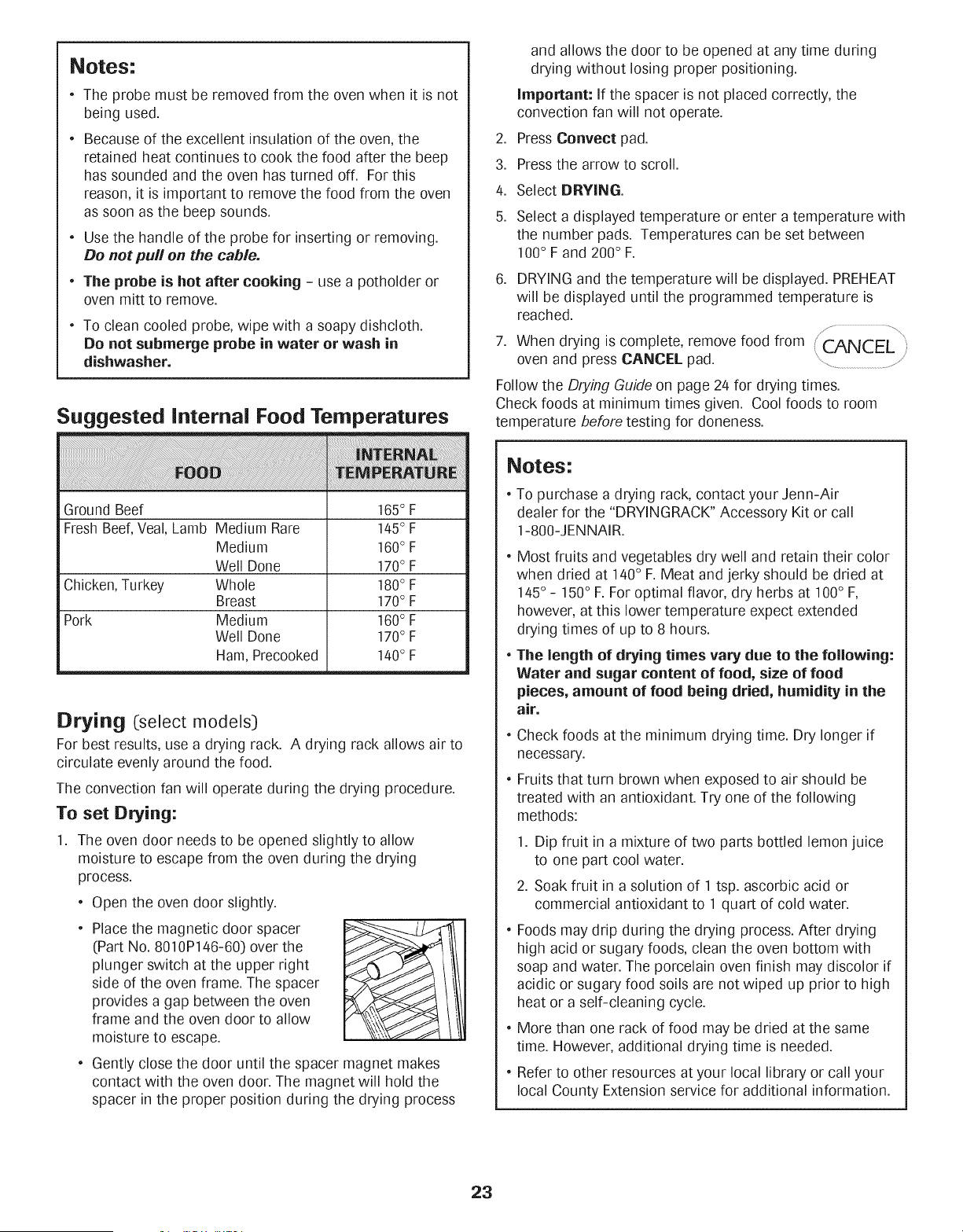 Notes:

• The probe must be removed from the oven when it is not being used.

• Because of the excellent insulation of the oven, the retained heat continues to cook the food after the beep has sounded and the oven has turned off. For this reason, it is important to remove the food from the oven as soon as the beep sounds.

• Use the handle of the probe for inserting or removing. Do not pull on the cable.

• The probe is hot after cooking - use a potholder or oven mitt to remove.

• To clean cooled probe, wipe with a soapy dishcloth. Do not submerge probe in water or wash in dishwasher.

Suggested Internal Food Temperatures

| FOOD | | INTERNAL TEMPERATURE |
|---|---|---|
| Ground Beef | | 165° F |
| Fresh Beef, Veal, Lamb | Medium Rare | 145° F |
| | Medium | 160° F |
| | Well Done | 170° F |
| Chicken, Turkey | Whole | 180° F |
| | Breast | 170° F |
| Pork | Medium | 160° F |
| | Well Done | 170° F |
| | Ham, Precooked | 140° F |

Drying (select models)

For best results, use a drying rack. A drying rack allows air to circulate evenly around the food.

The convection fan will operate during the drying procedure.

To set Drying:

1. The oven door needs to be opened slightly to allow moisture to escape from the oven during the drying process.

• Open the oven door slightly.

• Place the magnetic door spacer (Part No. 8010P146-60) over the plunger switch at the upper right side of the oven frame. The spacer provides a gap between the oven frame and the oven door to allow moisture to escape.

• Gently close the door until the spacer magnet makes contact with the oven door. The magnet will hold the spacer in the proper position during the drying process and allows the door to be opened at any time during drying without losing proper positioning.

Important: If the spacer is not placed correctly, the convection fan will not operate.

2. Press Convect pad.

3. Press the arrow to scroll.

4. Select DRYING.

5. Select a displayed temperature or enter a temperature with the number pads. Temperatures can be set between 100° F and 200° F.

6. DRYING and the temperature will be displayed. PREHEAT will be displayed until the programmed temperature is reached.

7. When drying is complete, remove food from oven and press CANCEL pad.

CANCEL

Follow the Drying Guide on page 24 for drying times. Check foods at minimum times given. Cool foods to room temperature before testing for doneness.

Notes:

• To purchase a drying rack, contact your Jenn-Air dealer for the "DRYINGRACK" Accessory Kit or call 1-800-JENNAIR.

• Most fruits and vegetables dry well and retain their color when dried at 140° F. Meat and jerky should be dried at 145° - 150° F. For optimal flavor, dry herbs at 100° F, however, at this lower temperature expect extended drying times of up to 8 hours.

• The length of drying times vary due to the following: Water and sugar content of food, size of food pieces, amount of food being dried, humidity in the air.

• Check foods at the minimum drying time. Dry longer if necessary.

• Fruits that turn brown when exposed to air should be treated with an antioxidant. Try one of the following methods:

1. Dip fruit in a mixture of two parts bottled lemon juice to one part cool water.

2. Soak fruit in a solution of 1 tsp. ascorbic acid or commercial antioxidant to 1 quart of cold water.

• Foods may drip during the drying process. After drying high acid or sugary foods, clean the oven bottom with soap and water. The porcelain oven finish may discolor if acidic or sugary food soils are not wiped up prior to high heat or a self-cleaning cycle.

• More than one rack of food may be dried at the same time. However, additional drying time is needed.

• Refer to other resources at your local library or call your local County Extension service for additional information.

23